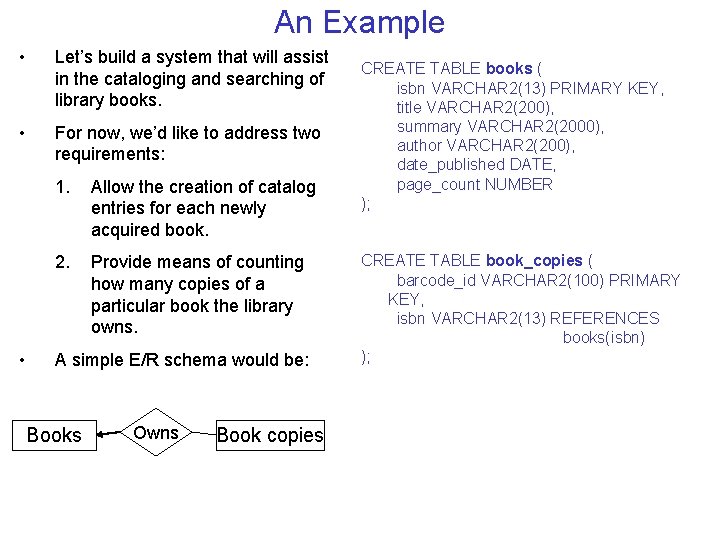 An Example

• Let's build a system that will assist in the cataloging and searching of library books.

• For now, we'd like to address two requirements:

1. Allow the creation of catalog entries for each newly acquired book.

2. Provide means of counting how many copies of a particular book the library owns.

• A simple E/R schema would be:

Books

Owns

Book copies

CREATE TABLE books (
isbn VARCHAR2(13) PRIMARY KEY,
title VARCHAR2(200),
summary VARCHAR2(2000),
author VARCHAR2(200),
date_published DATE,
page_count NUMBER
);

CREATE TABLE book_copies (
barcode_id VARCHAR2(100) PRIMARY KEY,
isbn VARCHAR2(13) REFERENCES books(isbn)
);